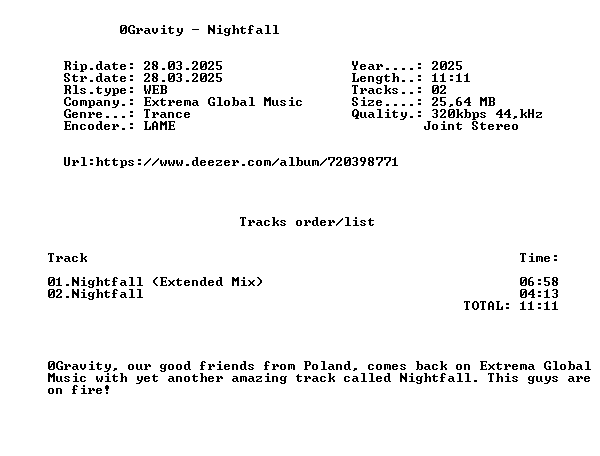 0Gravity - Nightfall

Rip.date: 28.03.2025
Str.date: 28.03.2025
Rls.type: WEB
Company.: Extrema Global Music
Genre...: Trance
Encoder.: LAME

Year....: 2025
Length..: 11:11
Tracks..: 02
Size....: 25,64 MB
Quality.: 320kbps 44,kHz
Joint Stereo

Url:https://www.deezer.com/album/720398771

Tracks order/list

Track
Time:

01.Nightfall (Extended Mix) 06:58
02.Nightfall 04:13
TOTAL: 11:11

0Gravity, our good friends from Poland, comes back on Extrema Global Music with yet another amazing track called Nightfall. This guys are on fire!